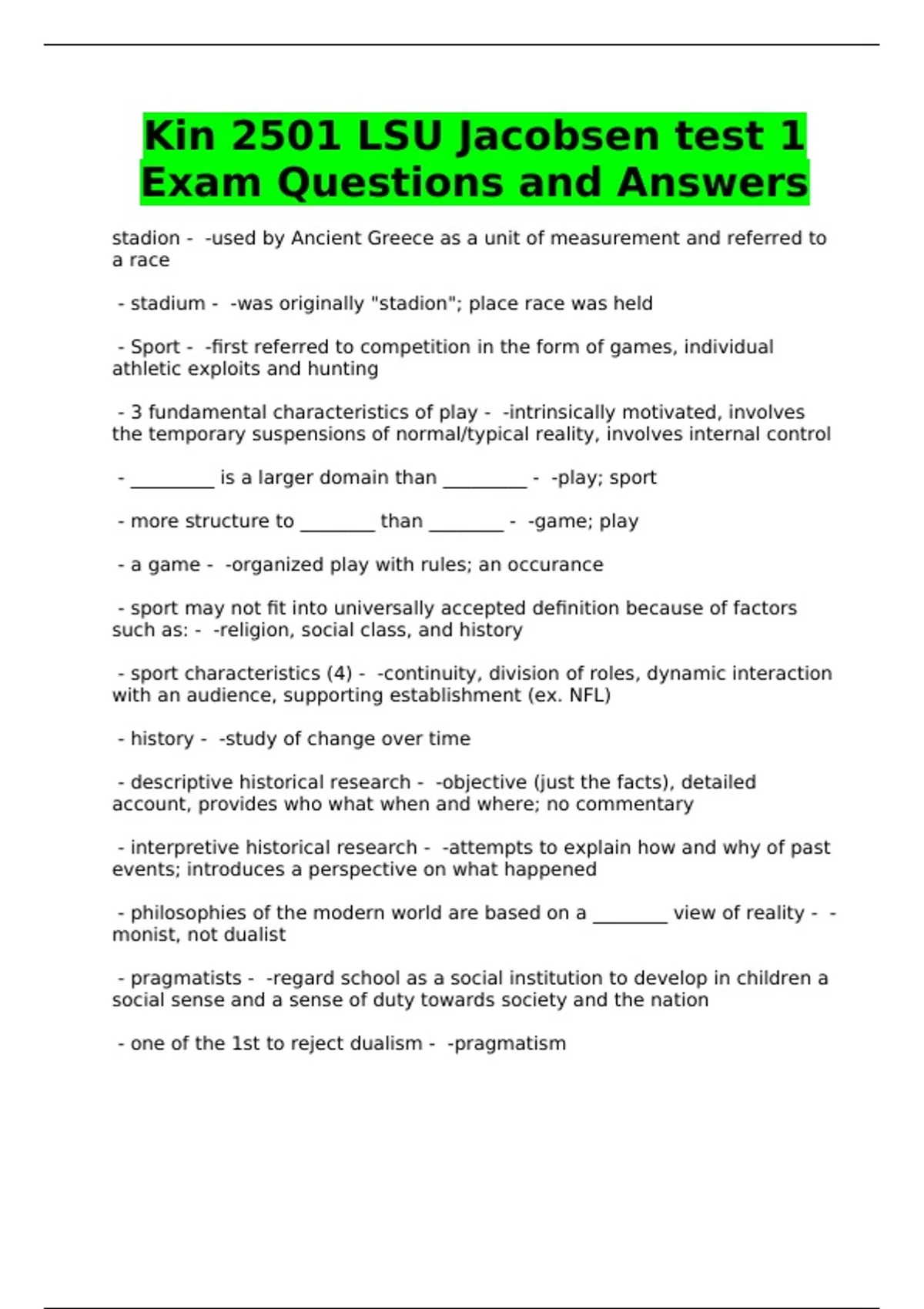 Kin 2501 LSU Jacobsen test 1 Exam Questions and Answers

stadion - -used by Ancient Greece as a unit of measurement and referred to a race

- stadium - -was originally "stadion"; place race was held

- Sport - -first referred to competition in the form of games, individual athletic exploits and hunting

- 3 fundamental characteristics of play - -intrinsically motivated, involves the temporary suspensions of normal/typical reality, involves internal control

- _________ is a larger domain than _________ - -play; sport

- more structure to ________ than ________ - -game; play

- a game - -organized play with rules; an occurance

- sport may not fit into universally accepted definition because of factors such as: - -religion, social class, and history

- sport characteristics (4) - -continuity, division of roles, dynamic interaction with an audience, supporting establishment (ex. NFL)

- history - -study of change over time

- descriptive historical research - -objective (just the facts), detailed account, provides who what when and where; no commentary

- interpretive historical research - -attempts to explain how and why of past events; introduces a perspective on what happened

- philosophies of the modern world are based on a ________ view of reality - -monist, not dualist

- pragmatists - -regard school as a social institution to develop in children a social sense and a sense of duty towards society and the nation

- one of the 1st to reject dualism - -pragmatism